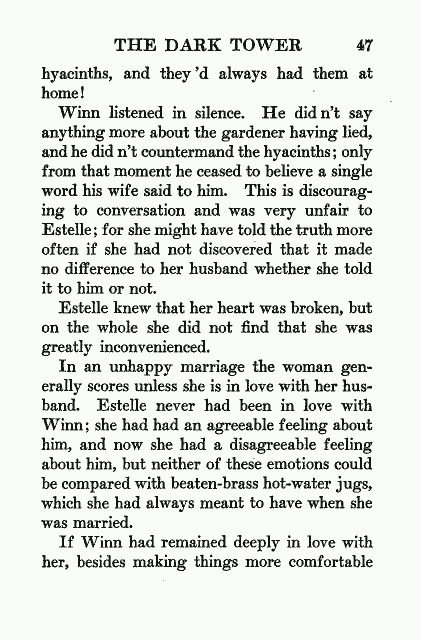 THE DARK TOWER 47

hyacinths, and they 'd always had them at home!

Winn listened in silence. He did n't say anything more about the gardener having lied, and he did n't countermand the hyacinths; only from that moment he ceased to believe a single word his wife said to him. This is discouraging to conversation and was very unfair to Estelle; for she might have told the truth more often if she had not discovered that it made no difference to her husband whether she told it to him or not.

Estelle knew that her heart was broken, but on the whole she did not find that she was greatly inconvenienced.

In an unhappy marriage the woman generally scores unless she is in love with her husband. Estelle never had been in love with Winn; she had had an agreeable feeling about him, and now she had a disagreeable feeling about him, but neither of these emotions could be compared with beaten-brass hot-water jugs, which she had always meant to have when she was married.

If Winn had remained deeply in love with her, besides making things more comfortable